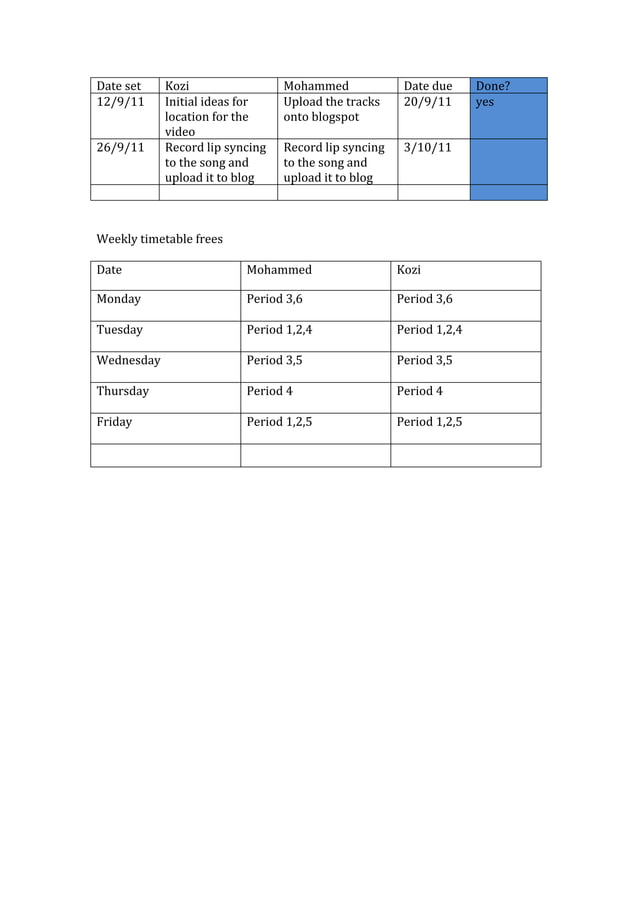 | Date set | Kozi | Mohammed | Date due | Done? |
|---|---|---|---|---|
| 12/9/11 | Initial ideas for location for the video | Upload the tracks onto blogspot | 20/9/11 | yes |
| 26/9/11 | Record lip syncing to the song and upload it to blog | Record lip syncing to the song and upload it to blog | 3/10/11 | |
| | | | | |

Weekly timetable frees

| Date | Mohammed | Kozi |
|---|---|---|
| Monday | Period 3,6 | Period 3,6 |
| Tuesday | Period 1,2,4 | Period 1,2,4 |
| Wednesday | Period 3,5 | Period 3,5 |
| Thursday | Period 4 | Period 4 |
| Friday | Period 1,2,5 | Period 1,2,5 |
| | | |